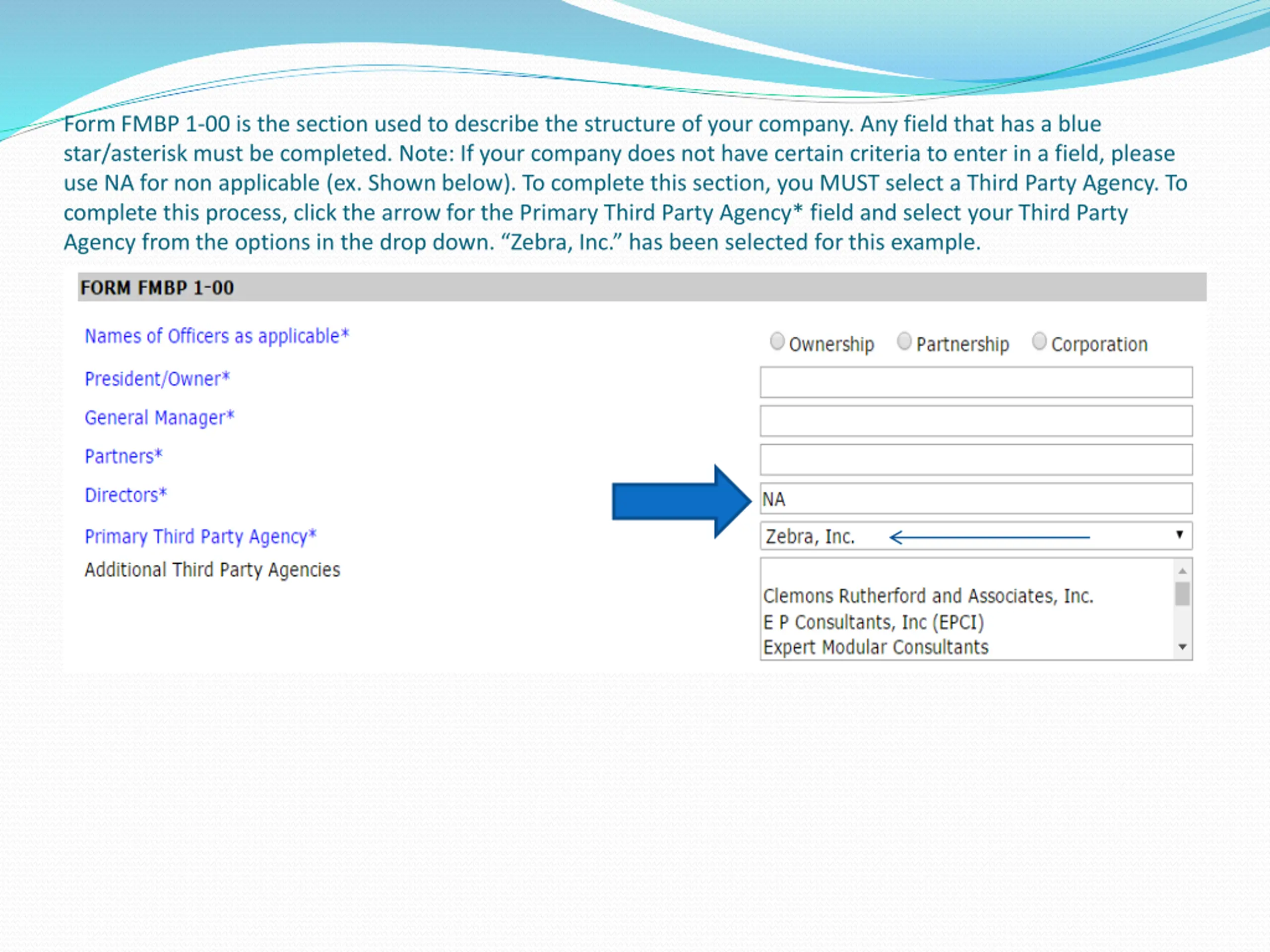 Form FMBP 1-00 is the section used to describe the structure of your company. Any field that has a blue star/asterisk must be completed. Note: If your company does not have certain criteria to enter in a field, please use NA for non applicable (ex. Shown below). To complete this section, you MUST select a Third Party Agency. To complete this process, click the arrow for the Primary Third Party Agency* field and select your Third Party Agency from the options in the drop down. "Zebra, Inc." has been selected for this example.

FORM FMBP 1-00

Names of Officers as applicable*

Ownership Partnership Corporation

President/Owner*

General Manager*

Partners*

Directors*

NA

Primary Third Party Agency*

Zebra, Inc.

Additional Third Party Agencies

Clemons Rutherford and Associates, Inc.
E P Consultants, Inc (EPCI)
Expert Modular Consultants